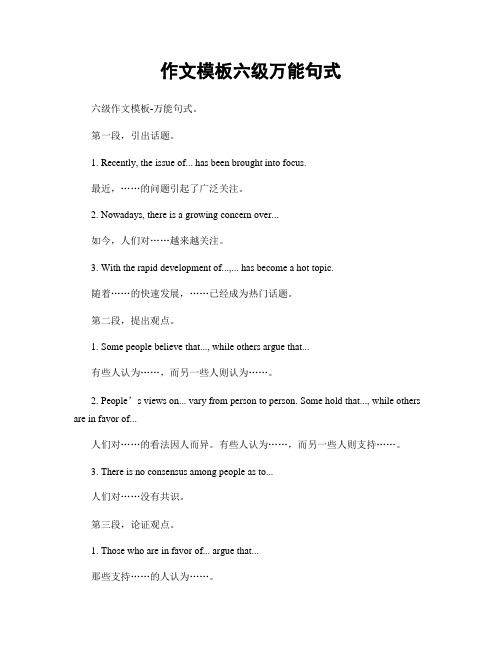 作文模板六级万能句式

六级作文模板-万能句式。

第一段，引出话题。

1. Recently, the issue of... has been brought into focus.

最近，……的问题引起了广泛关注。

2. Nowadays, there is a growing concern over...

如今，人们对……越来越关注。

3. With the rapid development of...,... has become a hot topic.

随着……的快速发展，……已经成为热门话题。

第二段，提出观点。

1. Some people believe that..., while others argue that...

有些人认为……，而另一些人则认为……。

2. People’s views on... vary from person to person. Some hold that..., while others are in favor of...

人们对……的看法因人而异。有些人认为……，而另一些人则支持……。

3. There is no consensus among people as to...

人们对……没有共识。

第三段，论证观点。

1. Those who are in favor of... argue that...

那些支持……的人认为……。